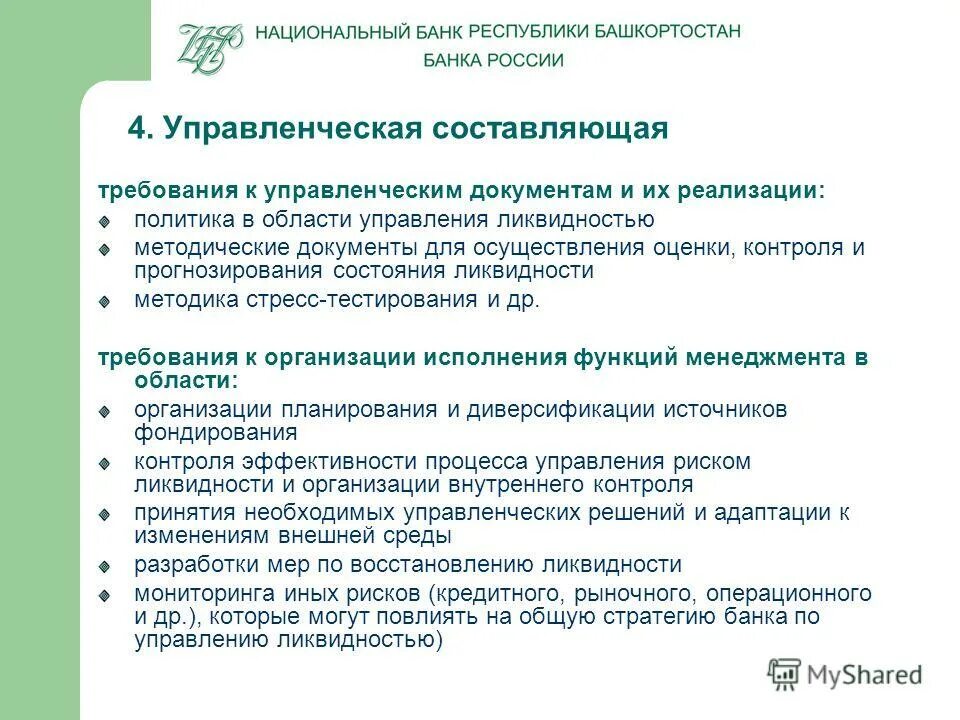 НАЦИОНАЛЬНЫЙ БАНК РЕСПУБЛИКИ БАШКОРТОСТАН
БАНКА РОССИИ

4. Управленческая составляющая

требования к управленческим документам и их реализации:
политика в области управления ликвидностью
методические документы для осуществления оценки, контроля и прогнозирования состояния ликвидности
методика стресс-тестирования и др.

требования к организации исполнения функций менеджмента в области:
организации планирования и диверсификации источников фондирования
контроля эффективности процесса управления риском ликвидности и организации внутреннего контроля
принятия необходимых управленческих решений и адаптации к изменениям внешней среды
разработки мер по восстановлению ликвидности
мониторинга иных рисков (кредитного, рыночного, операционного и др.), которые могут повлиять на общую стратегию банка по управлению ликвидностью)

MyShared